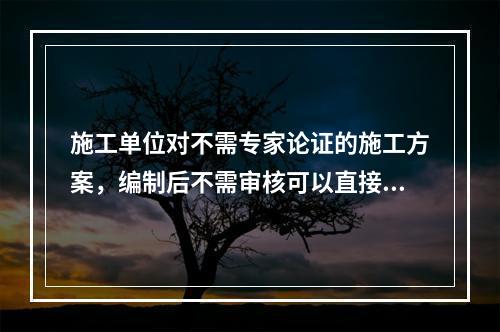 施工单位对不需专家论证的施工方案，编制后不需审核可以直接...